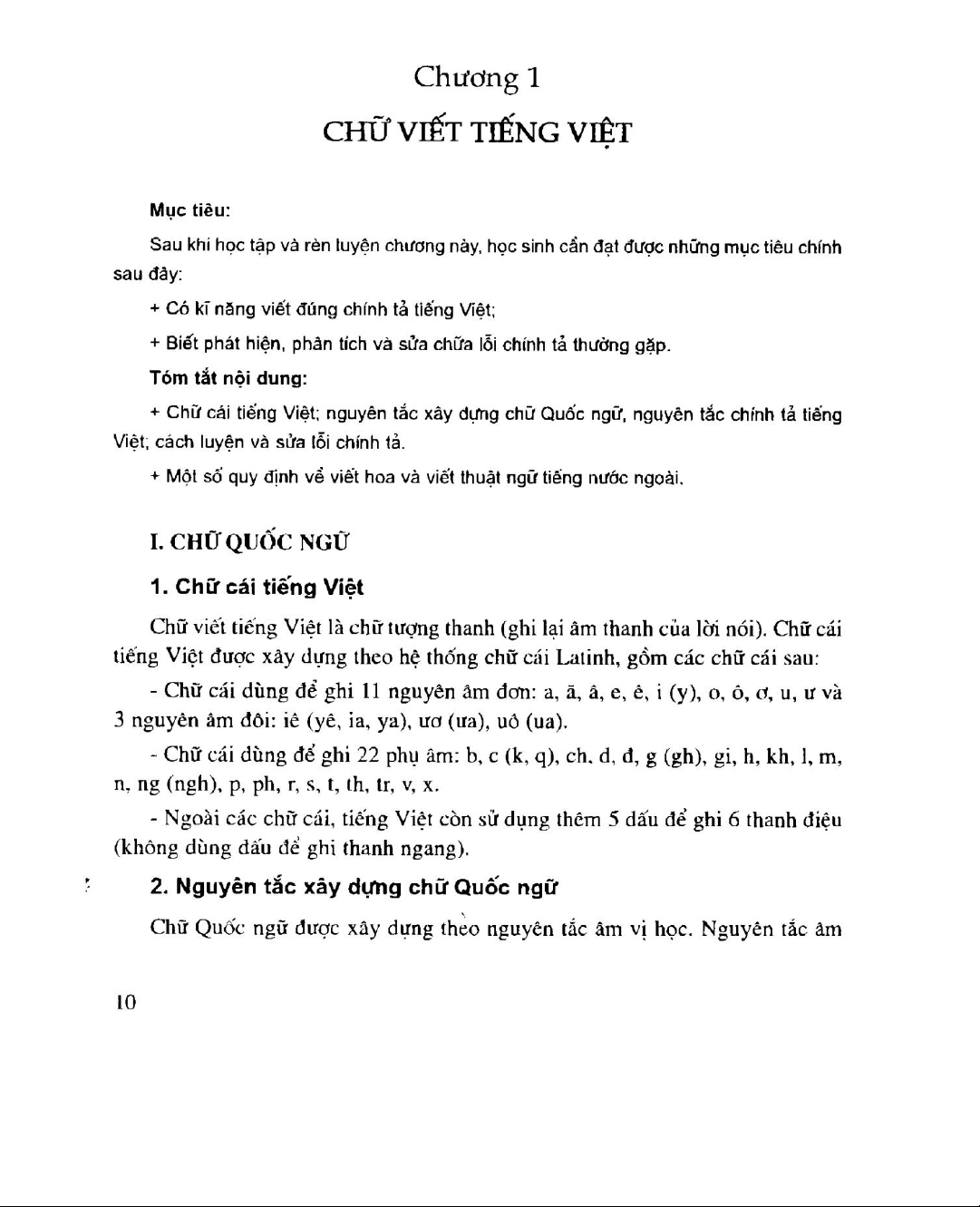 Chương 1

CHỮ VIẾT TIẾNG VIỆT

Mục tiêu:

Sau khi học tập và rèn luyện chương này, học sinh cần đạt được những mục tiêu chính sau đây:

+ Có kĩ năng viết đúng chính tả tiếng Việt;

+ Biết phát hiện, phân tích và sửa chữa lỗi chính tả thường gặp.

Tóm tắt nội dung:

+ Chữ cái tiếng Việt; nguyên tắc xây dựng chữ Quốc ngữ, nguyên tắc chính tả tiếng Việt; cách luyện và sửa lỗi chính tả.

+ Một số quy định về viết hoa và viết thuật ngữ tiếng nước ngoài.

I. CHỮ QUỐC NGỮ

1. Chữ cái tiếng Việt

Chữ viết tiếng Việt là chữ tượng thanh (ghi lại âm thanh của lời nói). Chữ cái tiếng Việt được xây dựng theo hệ thống chữ cái Latinh, gồm các chữ cái sau:

- Chữ cái dùng để ghi 11 nguyên âm đơn: a, ă, â, e, ê, i (y), o, ô, ơ, u, ư và 3 nguyên âm đôi: iê (yê, ia, ya), ươ (ưa), uô (ua).

- Chữ cái dùng để ghi 22 phụ âm: b, c (k, q), ch, d, đ, g (gh), gi, h, kh, l, m, n, ng (ngh), p, ph, r, s, t, th, tr, v, x.

- Ngoài các chữ cái, tiếng Việt còn sử dụng thêm 5 dấu để ghi 6 thanh điệu (không dùng dấu để ghi thanh ngang).

2. Nguyên tắc xây dựng chữ Quốc ngữ

Chữ Quốc ngữ được xây dựng theo nguyên tắc âm vị học. Nguyên tắc âm

10